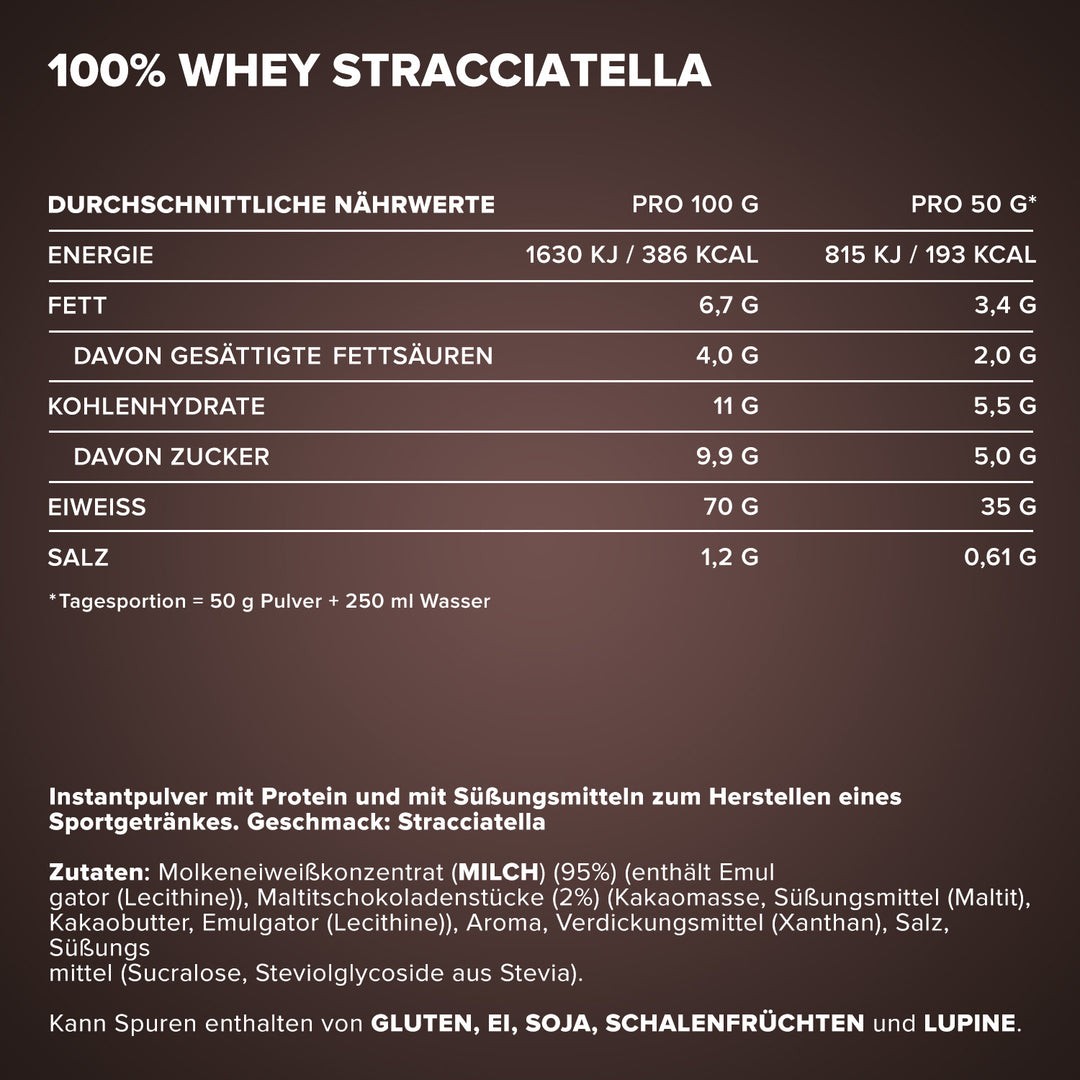 100% WHEY STRACCIATELLA

| DURCHSCHNITTLICHE NÄHRWERTE | PRO 100 G | PRO 50 G* |
|---|---|---|
| ENERGIE | 1630 KJ / 386 KCAL | 815 KJ / 193 KCAL |
| FETT | 6,7 G | 3,4 G |
| DAVON GESÄTTIGTE FETTSÄUREN | 4,0 G | 2,0 G |
| KOHLENHYDRATE | 11 G | 5,5 G |
| DAVON ZUCKER | 9,9 G | 5,0 G |
| EIWEISS | 70 G | 35 G |
| SALZ | 1,2 G | 0,61 G |

*Tagesportion = 50 g Pulver + 250 ml Wasser

Instantpulver mit Protein und mit Süßungsmitteln zum Herstellen eines Sportgetränkes. Geschmack: Stracciatella

Zutaten: Molkeneiweißkonzentrat (MILCH) (95%) (enthält Emul gator (Lecithine)), Maltitschokoladenstücke (2%) (Kakaomasse, Süßungsmittel (Maltit), Kakaobutter, Emulgator (Lecithine)), Aroma, Verdickungsmittel (Xanthan), Salz, Süßungs mittel (Sucralose, Steviolglycoside aus Stevia).

Kann Spuren enthalten von GLUTEN, EI, SOJA, SCHALENFRÜCHTEN und LUPINE.